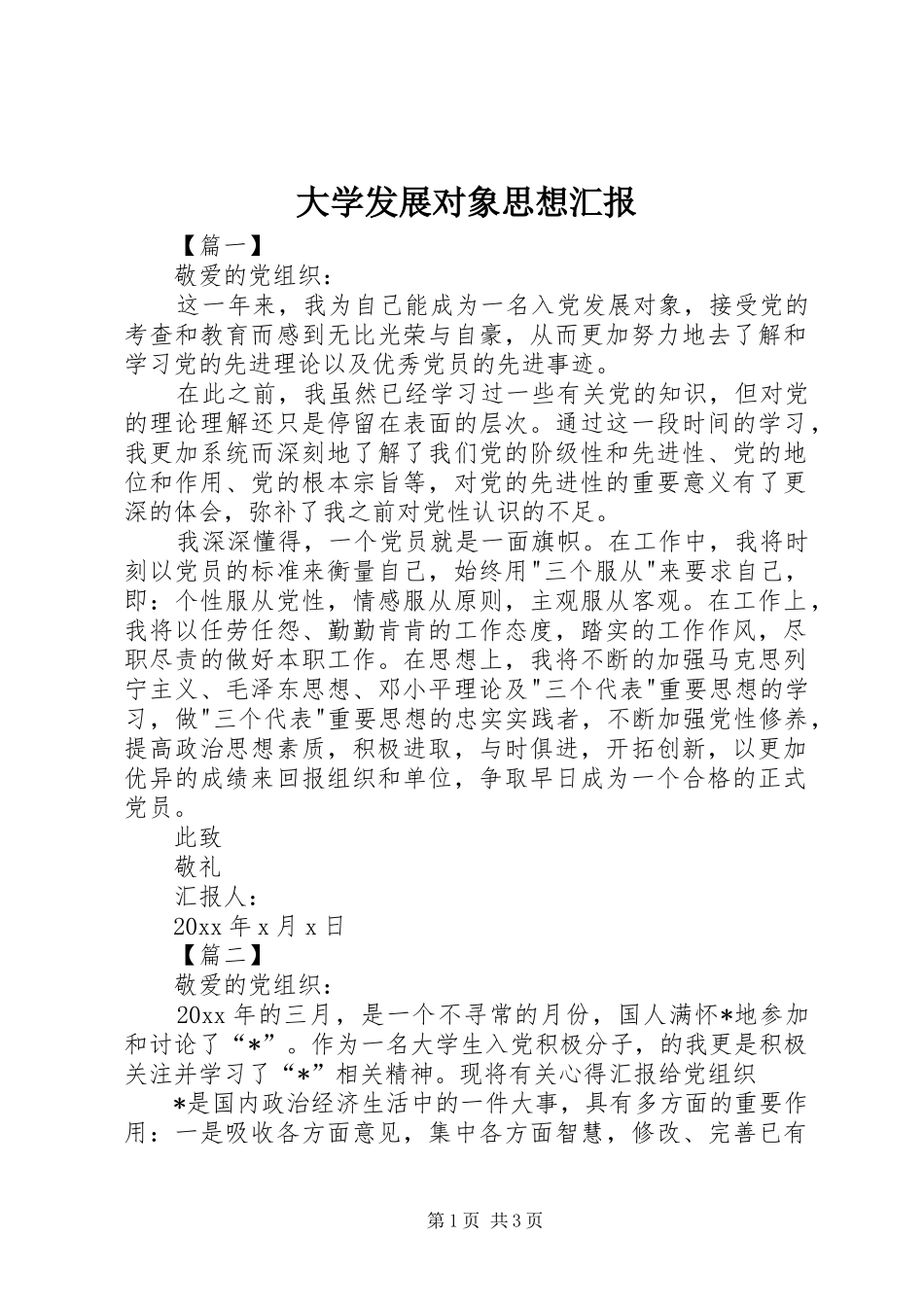 大学发展对象思想汇报

【篇一】

敬爱的党组织：

这一年来，我为自己能成为一名入党发展对象，接受党的考查和教育而感到无比光荣与自豪，从而更加努力地去了解和学习党的先进理论以及优秀党员的先进事迹。

在此之前，我虽然已经学习过一些有关党的知识，但对党的理论理解还只是停留在表面的层次。通过这一段时间的学习，我更加系统而深刻地了解了我们党的阶级性和先进性、党的地位和作用、党的根本宗旨等，对党的先进性的重要意义有了更深的体会，弥补了我之前对党性认识的不足。

我深深懂得，一个党员就是一面旗帜。在工作中，我将时刻以党员的标准来衡量自己，始终用"三个服从"来要求自己，即：个性服从党性，情感服从原则，主观服从客观。在工作上，我将以任劳任怨、勤勤肯肯的工作态度，踏实的工作作风，尽职尽责的做好本职工作。在思想上，我将不断的加强马克思列宁主义、毛泽东思想、邓小平理论及"三个代表"重要思想的学习，做"三个代表"重要思想的忠实实践者，不断加强党性修养，提高政治思想素质，积极进取，与时俱进，开拓创新，以更加优异的成绩来回报组织和单位，争取早日成为一个合格的正式党员。

此致

敬礼

汇报人：

20xx 年 x 月 x 日

【篇二】

敬爱的党组织：

20xx 年的三月，是一个不寻常的月份，国人满怀*地参加和讨论了“*”。作为一名大学生入党积极分子，的我更是积极关注并学习了“*”相关精神。现将有关心得汇报给党组织

*是国内政治经济生活中的一件大事，具有多方面的重要作用：一是吸收各方面意见，集中各方面智慧，修改、完善已有

第 1 页 共 3 页